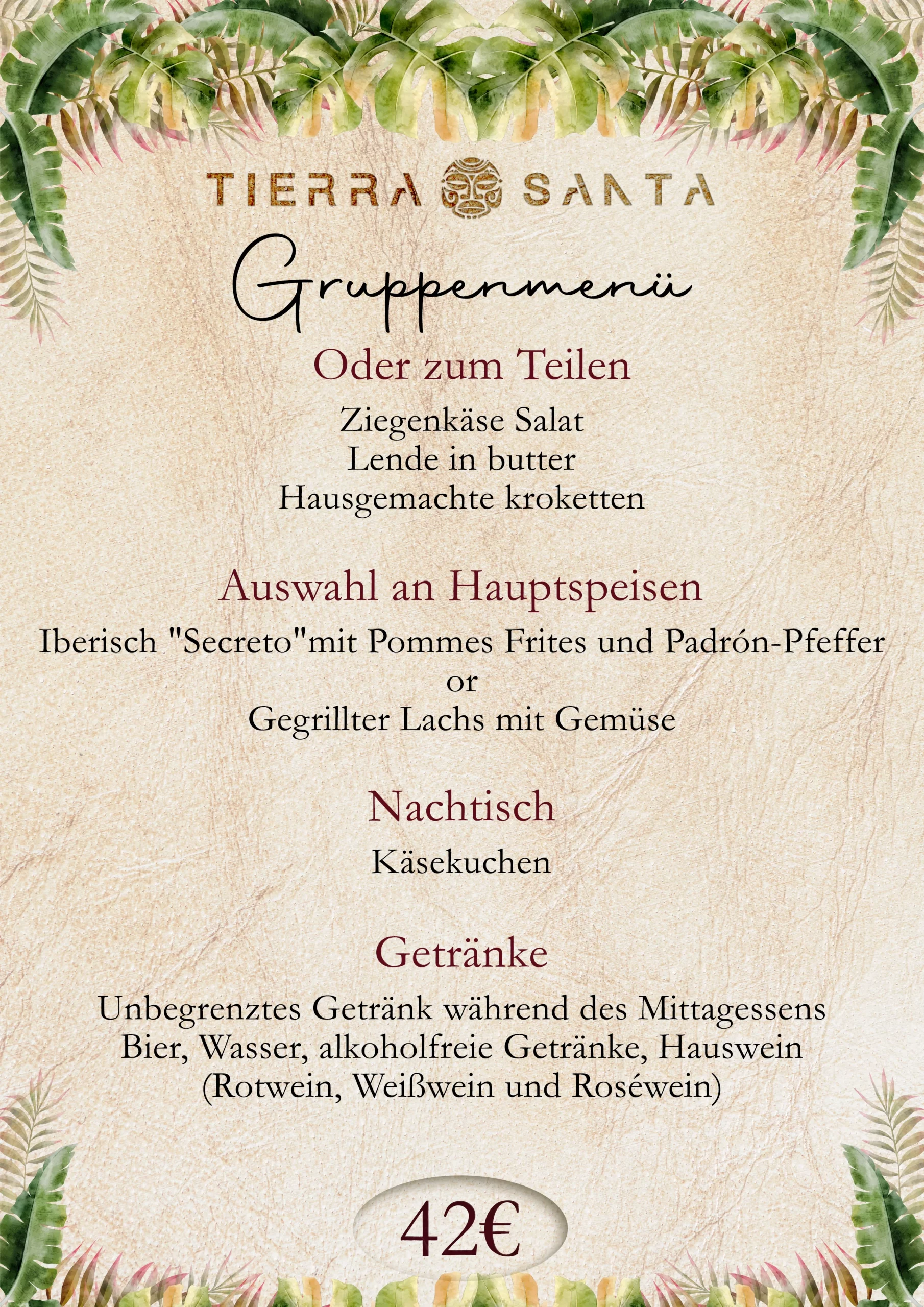 TIERRA SANTA

Gruppenmenü

Oder zum Teilen

Ziegenkäse Salat
Lende in butter
Hausgemachte kroketten

Auswahl an Hauptspeisen

Iberisch "Secreto"mit Pommes Frites und Padrón-Pfeffer
or
Gegrillter Lachs mit Gemüse

Nachtisch

Käsekuchen

Getränke

Unbegrenztes Getränk während des Mittagessens
Bier, Wasser, alkoholfreie Getränke, Hauswein
(Rotwein, Weißwein und Roséwein)

42€